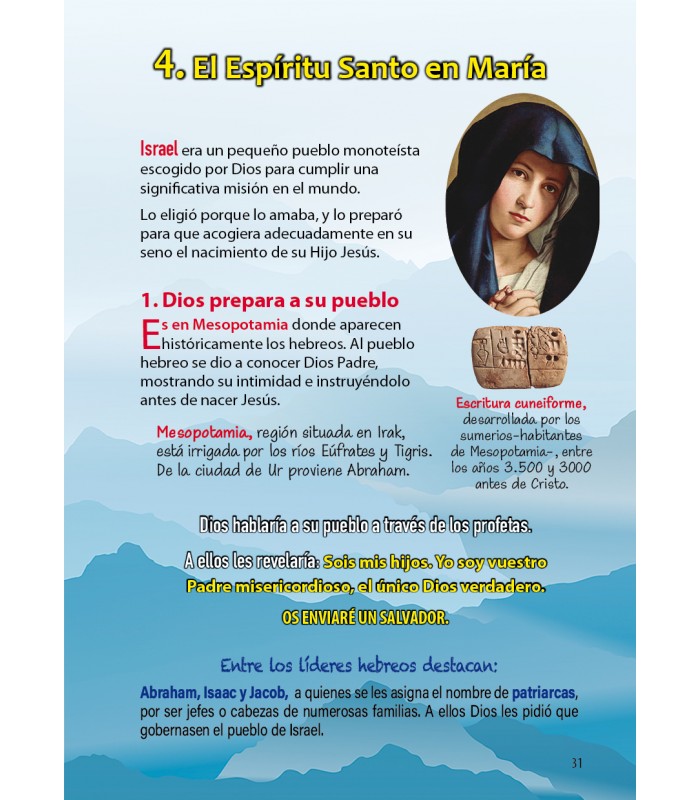 4. El Espíritu Santo en María

Israel era un pequeño pueblo monoteísta escogido por Dios para cumplir una significativa misión en el mundo.

Lo eligió porque lo amaba, y lo preparó para que acogiera adecuadamente en su seno el nacimiento de su Hijo Jesús.

1. Dios prepara a su pueblo

Es en Mesopotamia donde aparecen históricamente los hebreos. Al pueblo hebreo se dio a conocer Dios Padre, mostrando su intimidad e instruyéndolo antes de nacer Jesús.

Mesopotamia, región situada en Irak, está irrigada por los ríos Eúfrates y Tigris. De la ciudad de Ur proviene Abraham.

Escritura cuneiforme, desarrollada por los sumerios-habitantes de Mesopotamia-, entre los años 3.500 y 3000 antes de Cristo.

Dios hablaría a su pueblo a través de los profetas.

A ellos les revelaría: Sois mis hijos. Yo soy vuestro Padre misericordioso, el único Dios verdadero.

OS ENVIARÉ UN SALVADOR.

Entre los líderes hebreos destacan:

Abraham, Isaac y Jacob, a quienes se les asigna el nombre de patriarcas, por ser jefes o cabezas de numerosas familias. A ellos Dios les pidió que gobernasen el pueblo de Israel.

31